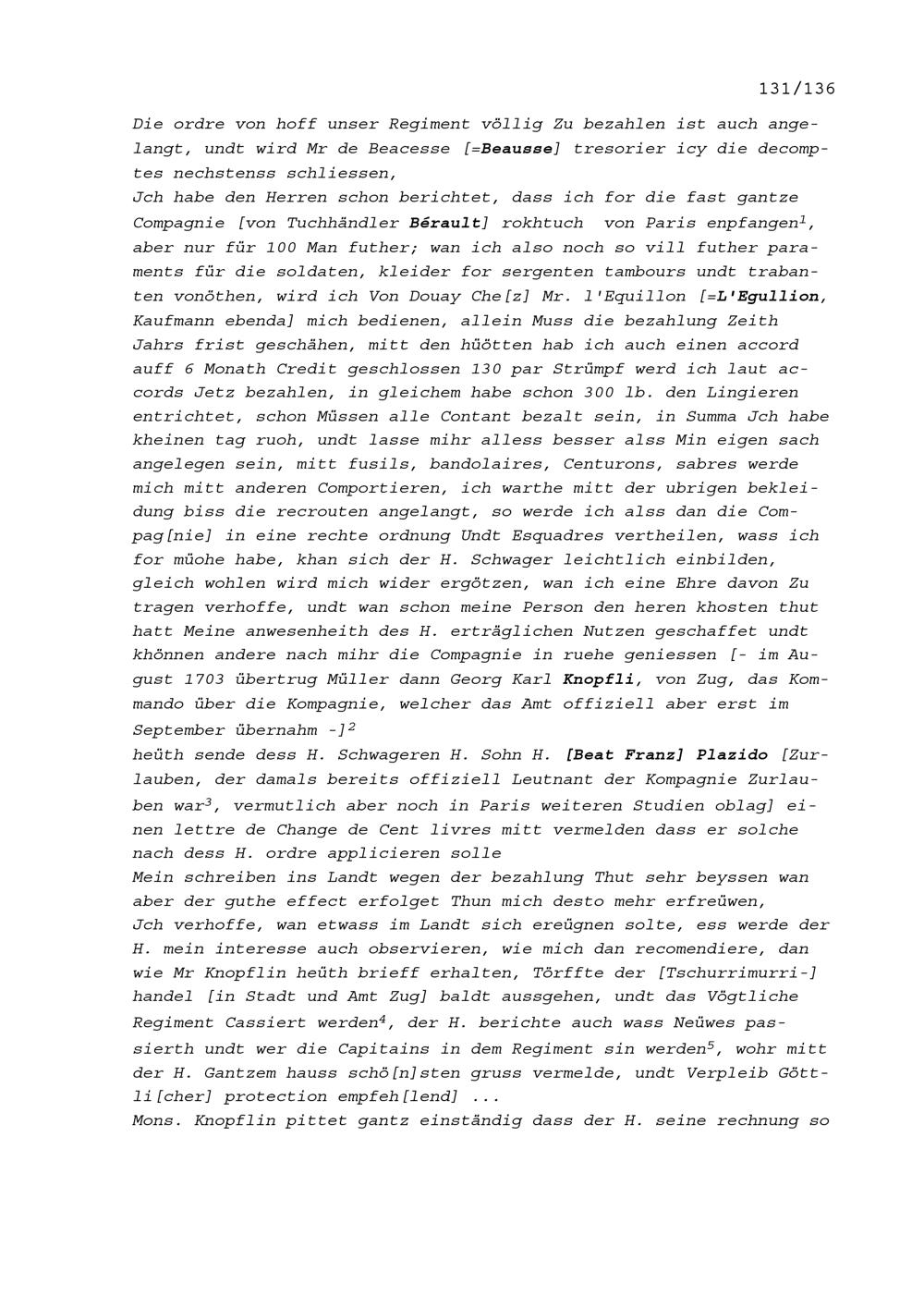 131/136

Die ordre von hoff unser Regiment völlig Zu bezahlen ist auch angelangt, undt wird Mr de Beacesse [=Beausse] tresorier icy die decomptes nechstenss schliessen,
Jch habe den Herren schon berichtet, dass ich for die fast gantze Compagnie [von Tuchhändler Bérault] rokhtuch von Paris enpfangen$^1$, aber nur für 100 Man futher; wan ich also noch so vill futher paraments für die soldaten, kleider for sergenten tambours undt trabanten vonöthen, wird ich Von Douay Che[z] Mr. l'Equillon [=L'Egullion, Kaufmann ebenda] mich bedienen, allein Muss die bezahlung Zeith Jahrs frist geschähen, mitt den hüötten hab ich auch einen accord auff 6 Monath Credit geschlossen 130 par Strümpf werd ich laut accords Jetz bezahlen, in gleichem habe schon 300 lb. den Lingieren entrichtet, schon Müssen alle Contant bezalt sein, in Summa Jch habe kheinen tag ruoh, undt lasse mihr alless besser alss Min eigen sach angelegen sein, mitt fusils, bandolaires, Centurons, sabres werde mich mitt anderen Comportieren, ich warthe mitt der ubrigen bekleidung biss die recrouten angelangt, so werde ich alss dan die Compag[nie] in eine rechte ordnung Undt Esquadres vertheilen, wass ich for müohe habe, khan sich der H. Schwager leichtlich einbilden, gleich wohlen wird mich wider ergötzen, wan ich eine Ehre davon Zu tragen verhoffe, undt wan schon meine Person den heren khosten thut hatt Meine anwesenheith des H. erträglichen Nutzen geschaffet undt khönnen andere nach mihr die Compagnie in ruehe geniessen [- im August 1703 übertrug Müller dann Georg Karl Knopfli, von Zug, das Kommando über die Kompagnie, welcher das Amt offiziell aber erst im September übernahm -]$^2$
heüth sende dess H. Schwageren H. Sohn H. [Beat Franz] Plazido [Zurlauben, der damals bereits offiziell Leutnant der Kompagnie Zurlauben war$^3$, vermutlich aber noch in Paris weiteren Studien oblag] einen lettre de Change de Cent livres mitt vermelden dass er solche nach dess H. ordre applicieren solle
Mein schreiben ins Landt wegen der bezahlung Thut sehr beyssen wan aber der guthe effect erfolget Thun mich desto mehr erfreüwen,
Jch verhoffe, wan etwass im Landt sich ereügnen solte, ess werde der H. mein interesse auch observieren, wie mich dan recomendiere, dan wie Mr Knopflin heüth brieff erhalten, Törffte der [Tschurrimurri-] handel [in Stadt und Amt Zug] baldt aussgehen, undt das Vögtliche Regiment Cassiert werden$^4$, der H. berichte auch wass Neüwes passierth undt wer die Capitains in dem Regiment sin werden$^5$, wohr mitt der H. Gantzem hauss schö[n]sten gruss vermelde, undt Verpleib Göttli[cher] protection empfeh[lend] ...
Mons. Knopflin pittet gantz einständig dass der H. seine rechnung so